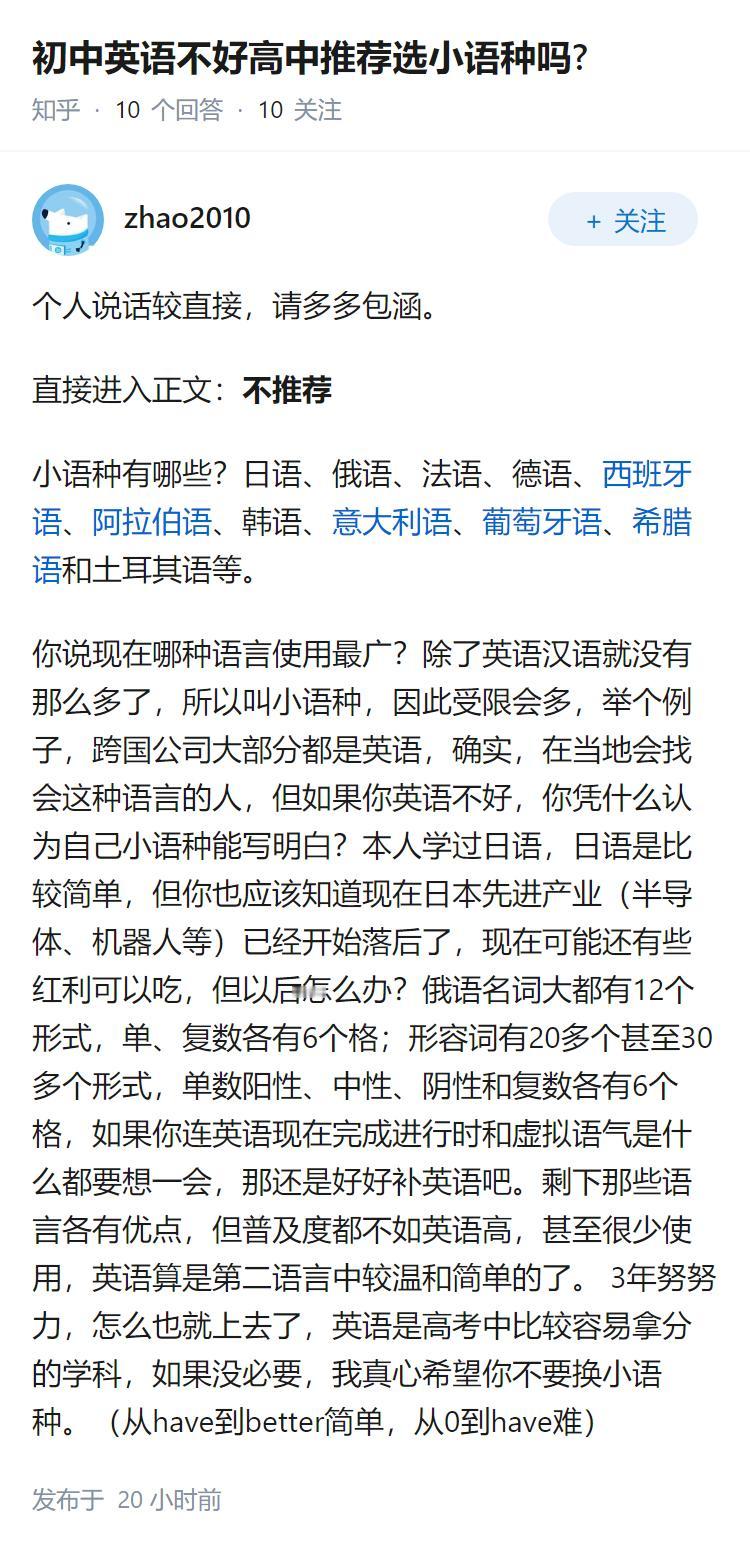 初中英语不好高中推荐选小语种吗?

知乎 · 10 个回答 · 10 关注

zhao2010

+ 关注

个人说话较直接，请多多包涵。

直接进入正文：不推荐

小语种有哪些？日语、俄语、法语、德语、西班牙语、阿拉伯语、韩语、意大利语、葡萄牙语、希腊语和土耳其语等。

你说现在哪种语言使用最广？除了英语汉语就没有那么多了，所以叫小语种，因此受限会多，举个例子，跨国公司大部分都是英语，确实，在当地会找会这种语言的人，但如果你英语不好，你凭什么认为自己小语种能写明白？本人学过日语，日语是比较简单，但你也应该知道现在日本先进产业（半导体、机器人等）已经开始落后了，现在可能还有些红利可以吃，但以后怎么办？俄语名词大都有12个形式，单、复数各有6个格；形容词有20多个甚至30多个形式，单数阳性、中性、阴性和复数各有6个格，如果你连英语现在完成进行时和虚拟语气是什么都要想一会，那还是好好补英语吧。剩下那些语言各有优点，但普及度都不如英语高，甚至很少使用，英语算是第二语言中较温和简单的了。 3年努努力，怎么也就上去了，英语是高考中比较容易拿分的学科，如果没必要，我真心希望你不要换小语种。（从have到better简单，从0到have难）

发布于 20 小时前